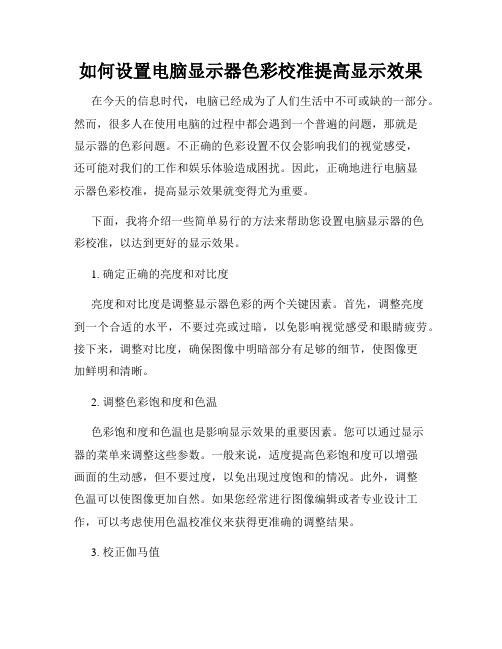 如何设置电脑显示器色彩校准提高显示效果

在今天的信息时代，电脑已经成为了人们生活中不可或缺的一部分。然而，很多人在使用电脑的过程中都会遇到一个普遍的问题，那就是显示器的色彩问题。不正确的色彩设置不仅会影响我们的视觉感受，还可能对我们的工作和娱乐体验造成困扰。因此，正确地进行电脑显示器色彩校准，提高显示效果就变得尤为重要。

下面，我将介绍一些简单易行的方法来帮助您设置电脑显示器的色彩校准，以达到更好的显示效果。

1. 确定正确的亮度和对比度

亮度和对比度是调整显示器色彩的两个关键因素。首先，调整亮度到一个合适的水平，不要过亮或过暗，以免影响视觉感受和眼睛疲劳。接下来，调整对比度，确保图像中明暗部分有足够的细节，使图像更加鲜明和清晰。

2. 调整色彩饱和度和色温

色彩饱和度和色温也是影响显示效果的重要因素。您可以通过显示器的菜单来调整这些参数。一般来说，适度提高色彩饱和度可以增强画面的生动感，但不要过度，以免出现过度饱和的情况。此外，调整色温可以使图像更加自然。如果您经常进行图像编辑或者专业设计工作，可以考虑使用色温校准仪来获得更准确的调整结果。

3. 校正伽马值